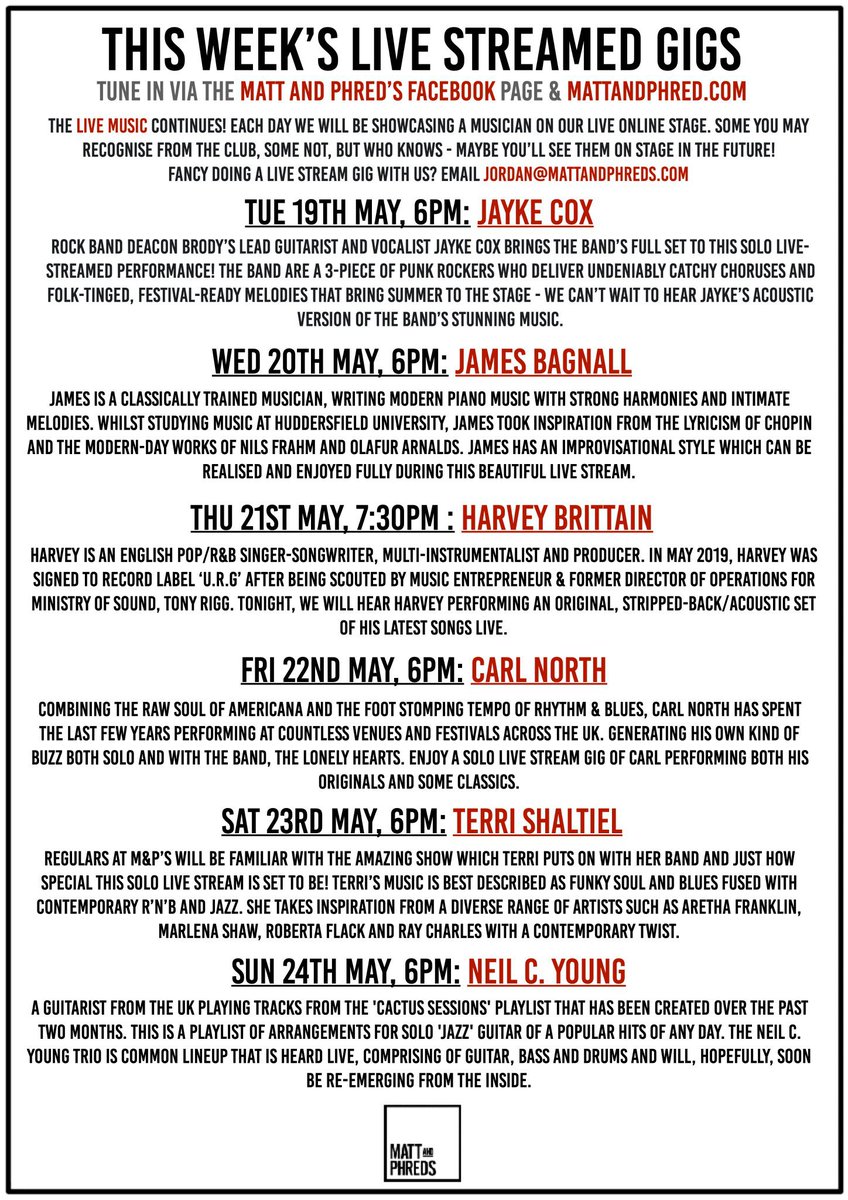 THIS WEEK'S LIVE STREAMED GIGS

TUNE IN VIA THE MATT AND PHRED'S FACEBOOK PAGE & MATTANDPHRED.COM

THE LIVE MUSIC CONTINUES! EACH DAY WE WILL BE SHOWCASING A MUSICIAN ON OUR LIVE ONLINE STAGE. SOME YOU MAY RECOGNISE FROM THE CLUB, SOME NOT, BUT WHO KNOWS - MAYBE YOU'LL SEE THEM ON STAGE IN THE FUTURE! FANCY DOING A LIVE STREAM GIG WITH US? EMAIL JORDAN@MATTANDPHREDS.COM

TUE 19TH MAY, 6PM: JAYKE COX

ROCK BAND DEACON BRODY'S LEAD GUITARIST AND VOCALIST JAYKE COX BRINGS THE BAND'S FULL SET TO THIS SOLO LIVE-STREAMED PERFORMANCE! THE BAND ARE A 3-PIECE OF PUNK ROCKERS WHO DELIVER UNDENIABLY CATCHY CHORUSES AND FOLK-TINGED, FESTIVAL-READY MELODIES THAT BRING SUMMER TO THE STAGE - WE CAN'T WAIT TO HEAR JAYKE'S ACOUSTIC VERSION OF THE BAND'S STUNNING MUSIC.

WED 20TH MAY, 6PM: JAMES BAGNALL

JAMES IS A CLASSICALLY TRAINED MUSICIAN, WRITING MODERN PIANO MUSIC WITH STRONG HARMONIES AND INTIMATE MELODIES. WHILST STUDYING MUSIC AT HUDDERSFIELD UNIVERSITY, JAMES TOOK INSPIRATION FROM THE LYRICISM OF CHOPIN AND THE MODERN-DAY WORKS OF NILS FRAHM AND OLAFUR ARNALDS. JAMES HAS AN IMPROVISATIONAL STYLE WHICH CAN BE REALISED AND ENJOYED FULLY DURING THIS BEAUTIFUL LIVE STREAM.

THU 21ST MAY, 7:30PM : HARVEY BRITTAIN

HARVEY IS AN ENGLISH POP/R&B SINGER-SONGWRITER, MULTI-INSTRUMENTALIST AND PRODUCER. IN MAY 2019, HARVEY WAS SIGNED TO RECORD LABEL 'U.R.G' AFTER BEING SCOUTED BY MUSIC ENTREPRENEUR & FORMER DIRECTOR OF OPERATIONS FOR MINISTRY OF SOUND, TONY RIGG. TONIGHT, WE WILL HEAR HARVEY PERFORMING AN ORIGINAL, STRIPPED-BACK/ACOUSTIC SET OF HIS LATEST SONGS LIVE.

FRI 22ND MAY, 6PM: CARL NORTH

COMBINING THE RAW SOUL OF AMERICANA AND THE FOOT STOMPING TEMPO OF RHYTHM & BLUES, CARL NORTH HAS SPENT THE LAST FEW YEARS PERFORMING AT COUNTLESS VENUES AND FESTIVALS ACROSS THE UK. GENERATING HIS OWN KIND OF BUZZ BOTH SOLO AND WITH THE BAND, THE LONELY HEARTS. ENJOY A SOLO LIVE STREAM GIG OF CARL PERFORMING BOTH HIS ORIGINALS AND SOME CLASSICS.

SAT 23RD MAY, 6PM: TERRI SHALTIEL

REGULARS AT M&P'S WILL BE FAMILIAR WITH THE AMAZING SHOW WHICH TERRI PUTS ON WITH HER BAND AND JUST HOW SPECIAL THIS SOLO LIVE STREAM IS SET TO BE! TERRI'S MUSIC IS BEST DESCRIBED AS FUNKY SOUL AND BLUES FUSED WITH CONTEMPORARY R'N'B AND JAZZ. SHE TAKES INSPIRATION FROM A DIVERSE RANGE OF ARTISTS SUCH AS ARETHA FRANKLIN, MARLENA SHAW, ROBERTA FLACK AND RAY CHARLES WITH A CONTEMPORARY TWIST.

SUN 24TH MAY, 6PM: NEIL C. YOUNG

A GUITARIST FROM THE UK PLAYING TRACKS FROM THE 'CACTUS SESSIONS' PLAYLIST THAT HAS BEEN CREATED OVER THE PAST TWO MONTHS. THIS IS A PLAYLIST OF ARRANGEMENTS FOR SOLO 'JAZZ' GUITAR OF A POPULAR HITS OF ANY DAY. THE NEIL C. YOUNG TRIO IS COMMON LINEUP THAT IS HEARD LIVE, COMPRISING OF GUITAR, BASS AND DRUMS AND WILL, HOPEFULLY, SOON BE RE-EMERGING FROM THE INSIDE.

MATT AND PHREDS